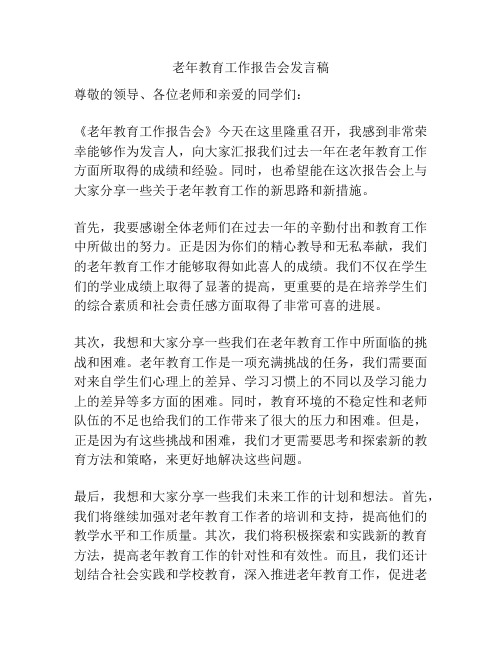 老年教育工作报告会发言稿

尊敬的领导、各位老师和亲爱的同学们：

《老年教育工作报告会》今天在这里隆重召开，我感到非常荣幸能够作为发言人，向大家汇报我们过去一年在老年教育工作方面所取得的成绩和经验。同时，也希望能在这次报告会上与大家分享一些关于老年教育工作的新思路和新措施。

首先，我要感谢全体老师们在过去一年的辛勤付出和教育工作中所做出的努力。正是因为你们的精心教导和无私奉献，我们的老年教育工作才能够取得如此喜人的成绩。我们不仅在学生们的学业成绩上取得了显著的提高，更重要的是在培养学生们的综合素质和社会责任感方面取得了非常可喜的进展。

其次，我想和大家分享一些我们在老年教育工作中所面临的挑战和困难。老年教育工作是一项充满挑战的任务，我们需要面对来自学生们心理上的差异、学习习惯上的不同以及学习能力上的差异等多方面的困难。同时，教育环境的不稳定性和老师队伍的不足也给我们的工作带来了很大的压力和困难。但是，正是因为有这些挑战和困难，我们才更需要思考和探索新的教育方法和策略，来更好地解决这些问题。

最后，我想和大家分享一些我们未来工作的计划和想法。首先，我们将继续加强对老年教育工作者的培训和支持，提高他们的教学水平和工作质量。其次，我们将积极探索和实践新的教育方法，提高老年教育工作的针对性和有效性。而且，我们还计划结合社会实践和学校教育，深入推进老年教育工作，促进老